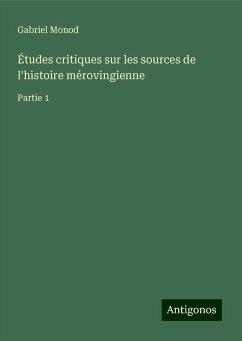 Gabriel Monod

Études critiques sur les sources de l'histoire mérovingienne

Partie 1

Antigonos